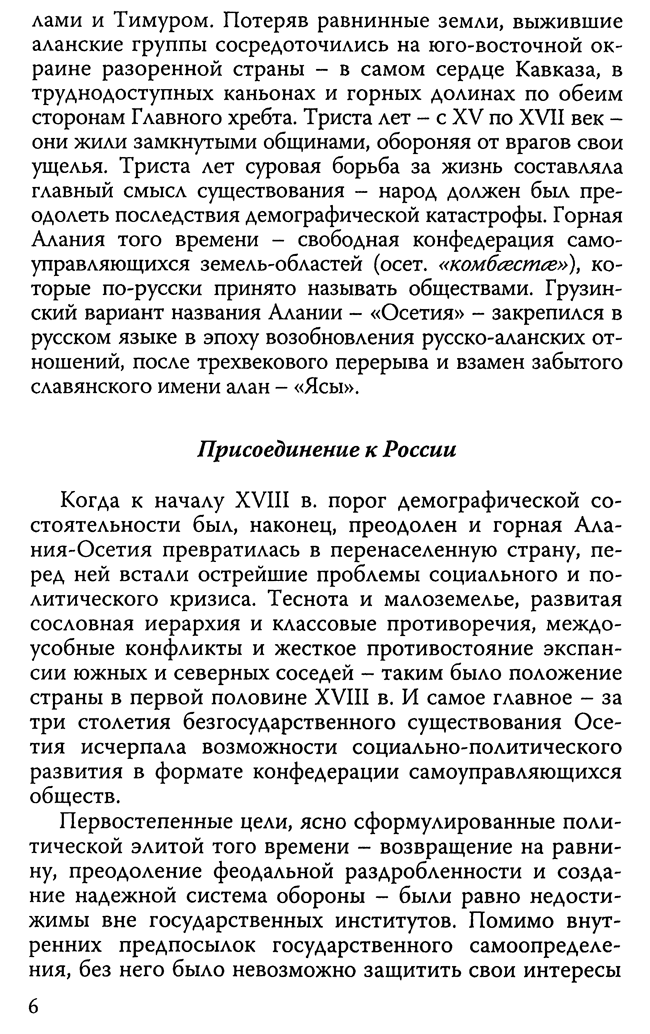 лами и Тимуром. Потеряв равнинные земли, выжившие аланские группы сосредоточились на юго-восточной окраине разоренной страны – в самом сердце Кавказа, в труднодоступных каньонах и горных долинах по обеим сторонам Главного хребта. Триста лет – с XV по XVII век – они жили замкнутыми общинами, обороняя от врагов свои ущелья. Триста лет суровая борьба за жизнь составляла главный смысл существования – народ должен был преодолеть последствия демографической катастрофы. Горная Алания того времени – свободная конфедерация самоуправляющихся земель-областей (осет. «комбæстæ»), которые по-русски принято называть обществами. Грузинский вариант названия Алании – «Осетия» – закрепился в русском языке в эпоху возобновления русско-аланских отношений, после трехвекового перерыва и взамен забытого славянского имени алан – «Ясы».

Присоединение к России

Когда к началу XVIII в. порог демографической состоятельности был, наконец, преодолен и горная Алания-Осетия превратилась в перенаселенную страну, перед ней встали острейшие проблемы социального и политического кризиса. Теснота и малоземелье, развитая сословная иерархия и классовые противоречия, междоусобные конфликты и жесткое противостояние экспансии южных и северных соседей – таким было положение страны в первой половине XVIII в. И самое главное – за три столетия безгосударственного существования Осетия исчерпала возможности социально-политического развития в формате конфедерации самоуправляющихся обществ.

Первостепенные цели, ясно сформулированные политической элитой того времени – возвращение на равнину, преодоление феодальной раздробленности и создание надежной система обороны – были равно недостижимы вне государственных институтов. Помимо внутренних предпосылок государственного самоопределения, без него было невозможно защитить свои интересы

6